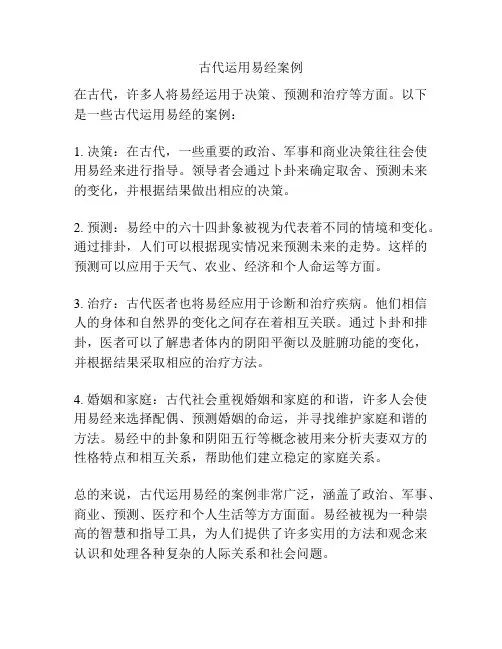 古代运用易经案例

在古代，许多人将易经运用于决策、预测和治疗等方面。以下是一些古代运用易经的案例：

1. 决策：在古代，一些重要的政治、军事和商业决策往往会使用易经来进行指导。领导者会通过卜卦来确定取舍、预测未来的变化，并根据结果做出相应的决策。

2. 预测：易经中的六十四卦象被视为代表着不同的情境和变化。通过排卦，人们可以根据现实情况来预测未来的走势。这样的预测可以应用于天气、农业、经济和个人命运等方面。

3. 治疗：古代医者也将易经应用于诊断和治疗疾病。他们相信人的身体和自然界的变化之间存在着相互关联。通过卜卦和排卦，医者可以了解患者体内的阴阳平衡以及脏腑功能的变化，并根据结果采取相应的治疗方法。

4. 婚姻和家庭：古代社会重视婚姻和家庭的和谐，许多人会使用易经来选择配偶、预测婚姻的命运，并寻找维护家庭和谐的方法。易经中的卦象和阴阳五行等概念被用来分析夫妻双方的性格特点和相互关系，帮助他们建立稳定的家庭关系。

总的来说，古代运用易经的案例非常广泛，涵盖了政治、军事、商业、预测、医疗和个人生活等方方面面。易经被视为一种崇高的智慧和指导工具，为人们提供了许多实用的方法和观念来认识和处理各种复杂的人际关系和社会问题。